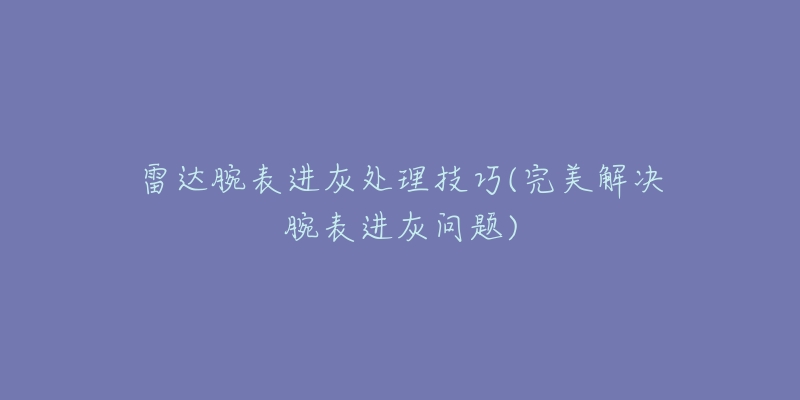 雷达腕表进灰处理技巧(完美解决腕表进灰问题)